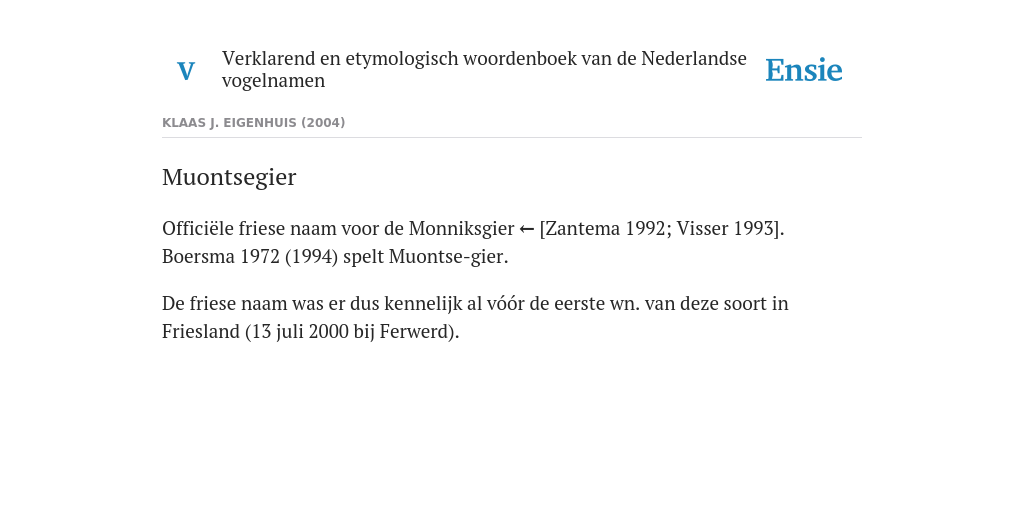 V

Verklarend en etymologisch woordenboek van de Nederlandse vogelnamen

Ensie

KLAAS J. EIGENHUIS (2004)

Muontsegier

Officiële friese naam voor de Monniksgier ← [Zantema 1992; Visser 1993]. Boersma 1972 (1994) spelt Muontse-gier.

De friese naam was er dus kennelijk al vóór de eerste wn. van deze soort in Friesland (13 juli 2000 bij Ferwerd).